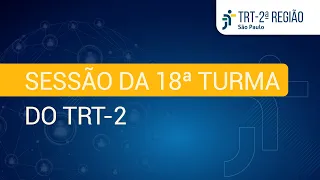 TRT-2ª REGIÃO
São Paulo

SESSÃO DA 18ª TURMA
DO TRT-2